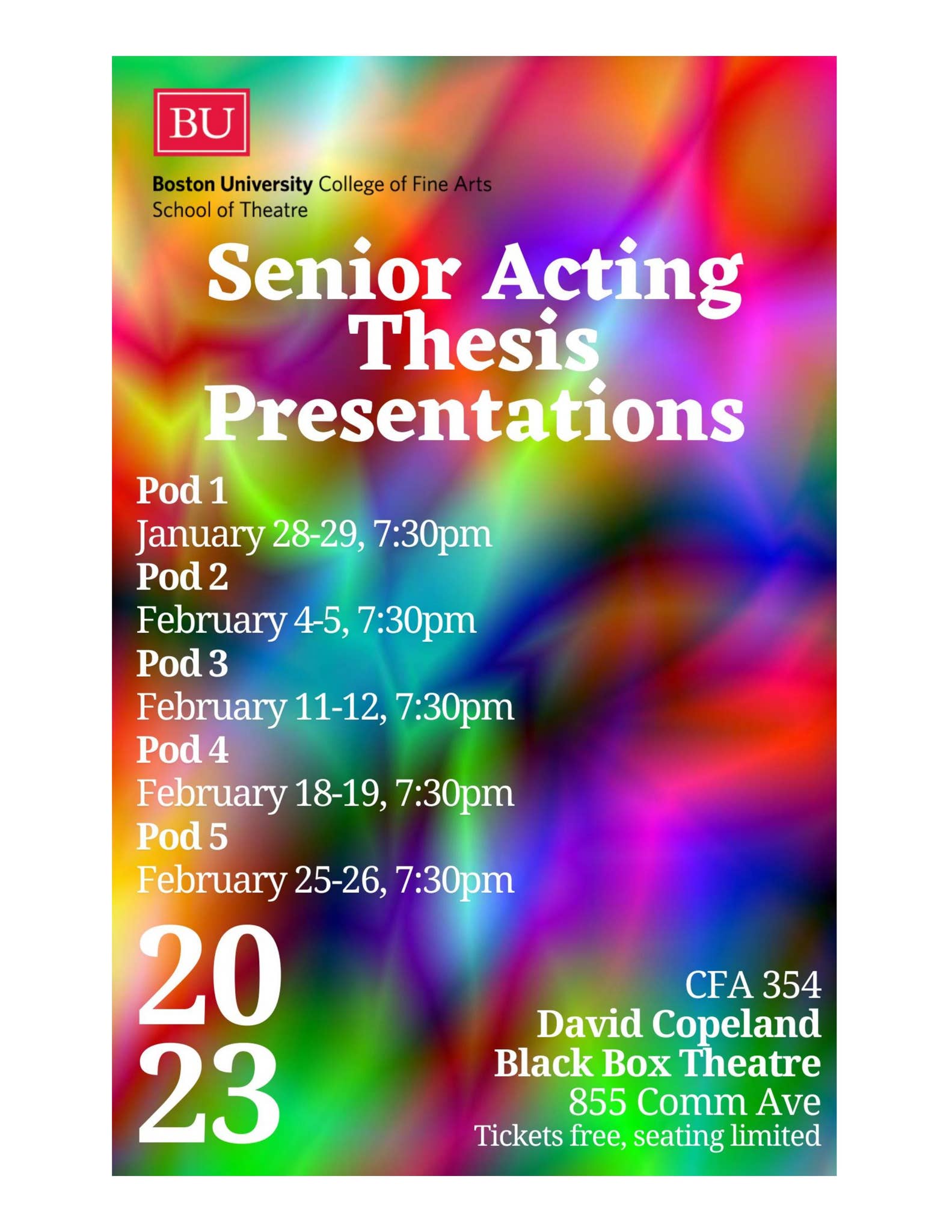 BU

Boston University College of Fine Arts
School of Theatre

Senior Acting Thesis Presentations

Pod 1
January 28-29, 7:30pm
Pod 2
February 4-5, 7:30pm
Pod 3
February 11-12, 7:30pm
Pod 4
February 18-19, 7:30pm
Pod 5
February 25-26, 7:30pm

20
23

CFA 354
David Copeland
Black Box Theatre
855 Comm Ave
Tickets free, seating limited